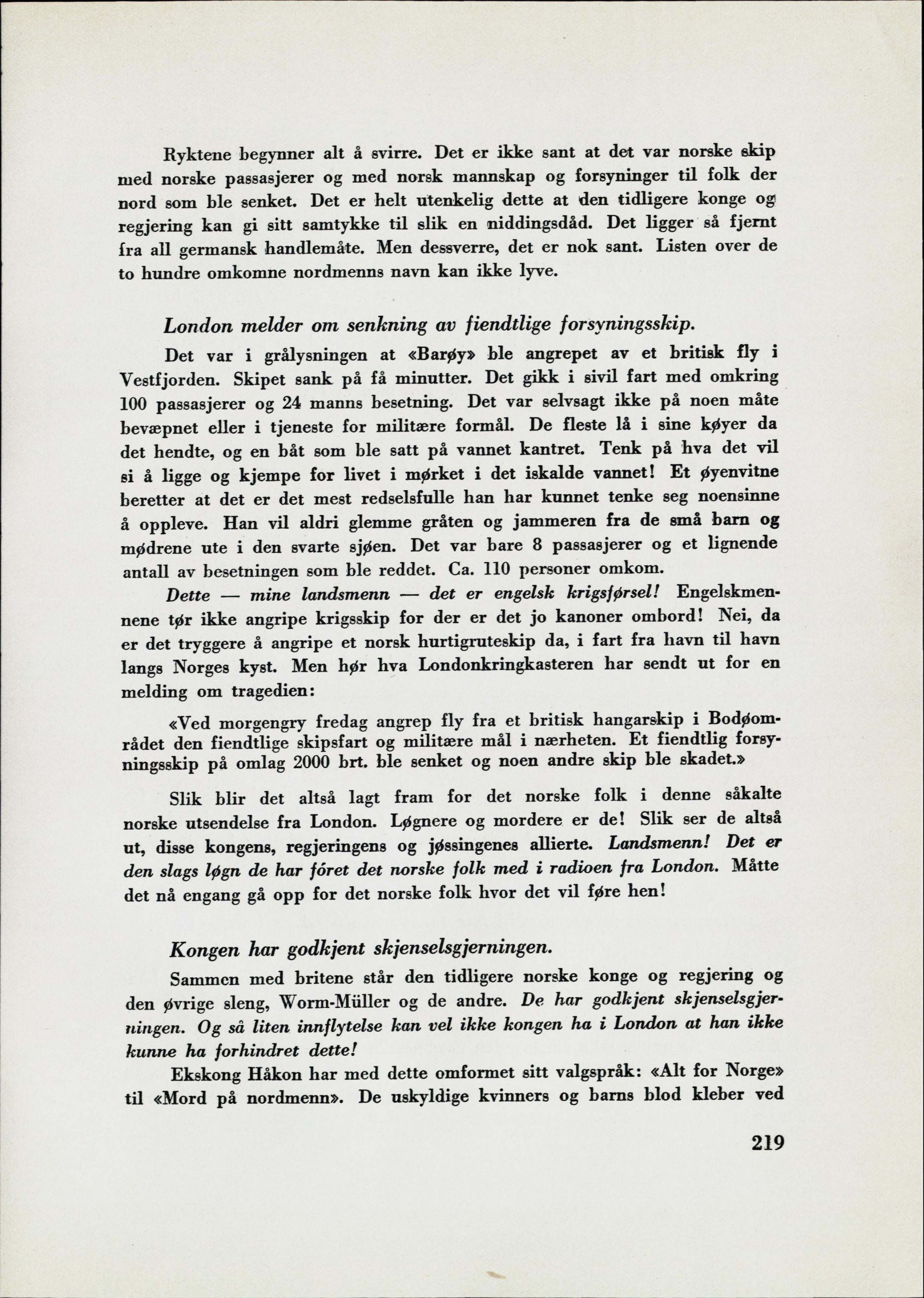 Ryktene begynner alt å svirre. Det er ikke sant at det var norske skip med norske passasjerer og med norsk mannskap og forsyninger til folk der nord som ble senket. Det er helt utenkelig dette at den tidligere konge og regjering kan gi sitt samtykke til slik en niddingsdåd. Det ligger så fjernt fra all germansk handlemåte. Men dessverre, det er nok sant. Listen over de to hundre omkomne nordmenns navn kan ikke lyve.

London melder om senkning av fiendtlige forsyningsskip.

Det var i grålysningen at «Barøy» ble angrepet av et britisk fly i Vestfjorden. Skipet sank på få minutter. Det gikk i sivil fart med omkring 100 passasjerer og 24 manns besetning. Det var selvsagt ikke på noen måte bevæpnet eller i tjeneste for militære formål. De fleste lå i sine køyer da det hendte, og en båt som ble satt på vannet kantret. Tenk på hva det vil si å ligge og kjempe for livet i mørket i det iskalde vannet! Et øyenvitne beretter at det er det mest redselsfulle han har kunnet tenke seg noensinne å oppleve. Han vil aldri glemme gråten og jammeren fra de små barn og mødrene ute i den svarte sjøen. Det var bare 8 passasjerer og et lignende antall av besetningen som ble reddet. Ca. 110 personer omkom.

Dette — mine landsmenn — det er engelsk krigsførsel! Engelskmennene tør ikke angripe krigsskip for der er det jo kanoner ombord! Nei, da er det tryggere å angripe et norsk hurtigruteskip da, i fart fra havn til havn langs Norges kyst. Men hør hva Londonkringkasteren har sendt ut for en melding om tragedien:

«Ved morgengry fredag angrep fly fra et britisk hangarskip i Bodøområdet den fiendtlige skipsfart og militære mål i nærheten. Et fiendtlig forsyningsskip på omlag 2000 brt. ble senket og noen andre skip ble skadet.»

Slik blir det altså lagt fram for det norske folk i denne såkalte norske utsendelse fra London. Løgnere og mordere er de! Slik ser de altså ut, disse kongens, regjeringens og jøssingenes allierte. Landsmenn! Det er den slags løgn de har fóret det norske folk med i radioen fra London. Måtte det nå engang gå opp for det norske folk hvor det vil føre hen!

Kongen har godkjent skjenselsgjerningen.

Sammen med britene står den tidligere norske konge og regjering og den øvrige sleng, Worm-Müller og de andre. De har godkjent skjenselsgjerningen. Og så liten innflytelse kan vel ikke kongen ha i London at han ikke kunne ha forhindret dette!

Ekskong Håkon har med dette omformet sitt valgspråk: «Alt for Norge» til «Mord på nordmenn». De uskyldige kvinners og barns blod kleber ved

219